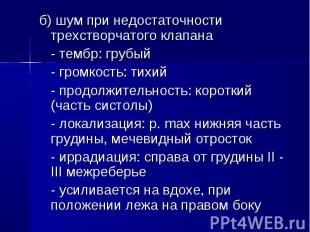 б) шум при недостаточности трехстворчатого клапана

- тембр: грубый

- громкость: тихий

- продолжительность: короткий (часть систолы)

- локализация: p. max нижняя часть грудины, мечевидный отросток

- иррадиация: справа от грудины II - III межреберье

- усиливается на вдохе, при положении лежа на правом боку

PPt4WEB.ru